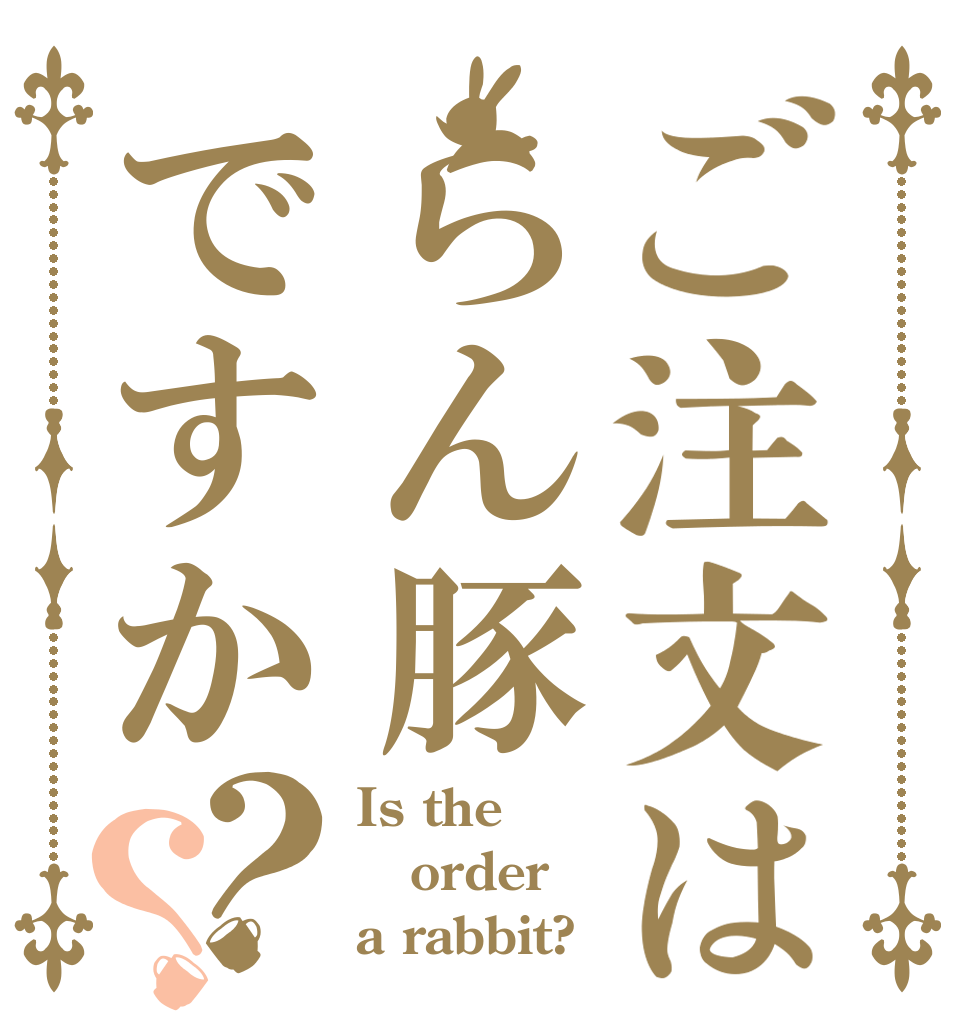 ご注文は
らん豚
ですか??

Is the order a rabbit?